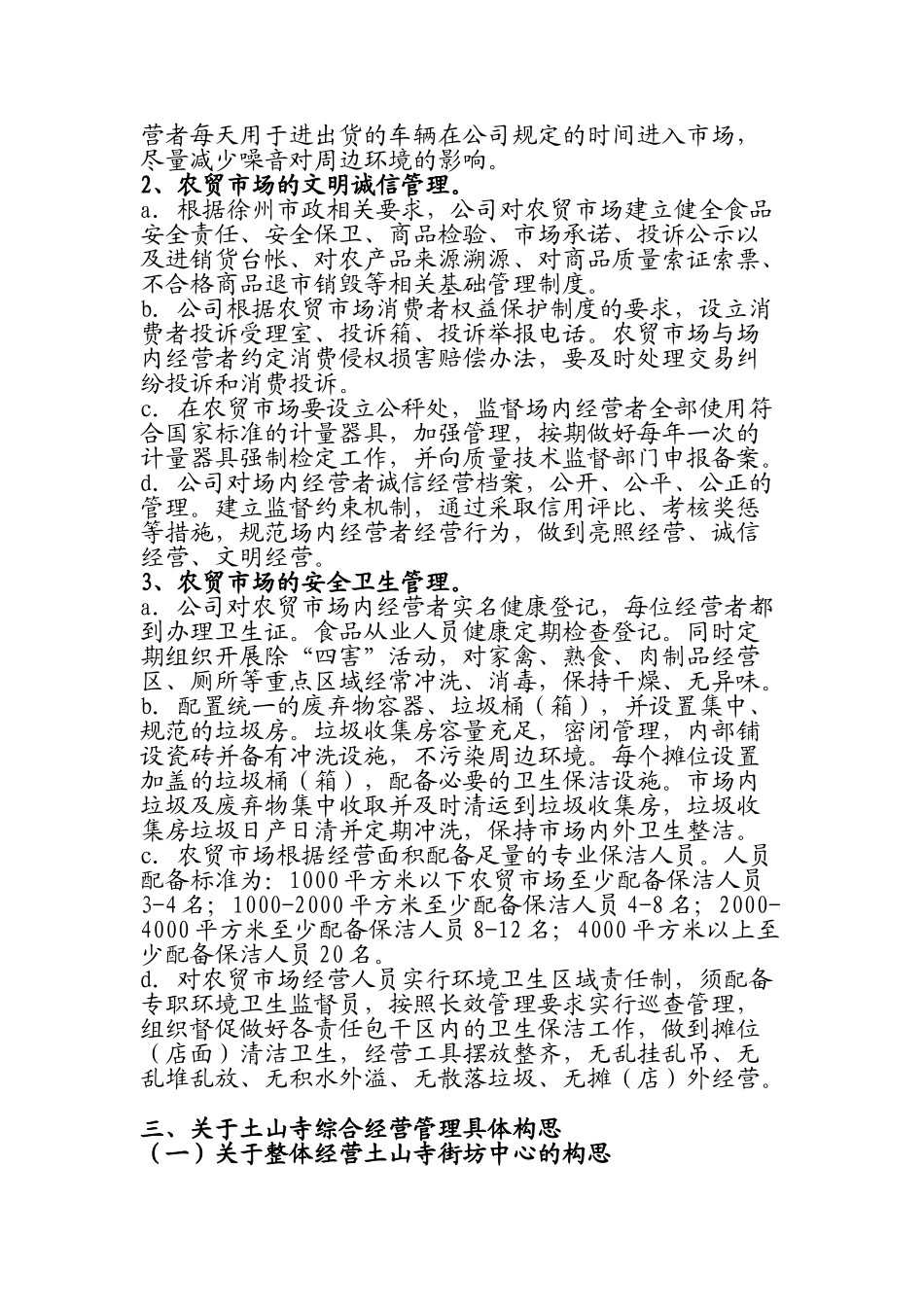 营者每天用于进出货的车辆在公司规定的时间进入市场，尽量减少噪音对周边环境的影响。
2、农贸市场的文明诚信管理。
a. 根据徐州市政相关要求，公司对农贸市场建立健全食品安全责任、安全保卫、商品检验、市场承诺、投诉公示以及进销货台帐、对农产品来源溯源、对商品质量索证索票、不合格商品退市销毁等相关基础管理制度。
b. 公司根据农贸市场消费者权益保护制度的要求，设立消费者投诉受理室、投诉箱、投诉举报电话。农贸市场与场内经营者约定消费侵权损害赔偿办法，要及时处理交易纠纷投诉和消费投诉。
c. 在农贸市场要设立公秤处，监督场内经营者全部使用符合国家标准的计量器具，加强管理，按期做好每年一次的计量器具强制检定工作，并向质量技术监督部门申报备案。
d. 公司对场内经营者诚信经营档案，公开、公平、公正的管理。建立监督约束机制，通过采取信用评比、考核奖惩等措施，规范场内经营者经营行为，做到亮照经营、诚信经营、文明经营。
3、农贸市场的安全卫生管理。
a. 公司对农贸市场内经营者实名健康登记，每位经营者都到办理卫生证。食品从业人员健康定期检查登记。同时定期组织开展除“四害”活动，对家禽、熟食、肉制品经营区、厕所等重点区域经常冲洗、消毒，保持干燥、无异味。
b. 配置统一的废弃物容器、垃圾桶（箱），并设置集中、规范的垃圾房。垃圾收集房容量充足，密闭管理，内部铺设瓷砖并备有冲洗设施，不污染周边环境。每个摊位设置加盖的垃圾桶（箱），配备必要的卫生保洁设施。市场内垃圾及废弃物集中收取并及时清运到垃圾收集房，垃圾收集房垃圾日产日清并定期冲洗，保持市场内外卫生整洁。
c. 农贸市场根据经营面积配备足量的专业保洁人员。人员配备标准为：1000平方米以下农贸市场至少配备保洁人员3-4名；1000-2000平方米至少配备保洁人员4-8名；2000-4000平方米至少配备保洁人员8-12名；4000平方米以上至少配备保洁人员20名。
d. 对农贸市场经营人员实行环境卫生区域责任制，须配备专职环境卫生监督员，按照长效管理要求实行巡查管理，组织督促做好各责任包干区内的卫生保洁工作，做到摊位（店面）清洁卫生，经营工具摆放整齐，无乱挂乱吊、无乱堆乱放、无积水外溢、无散落垃圾、无摊（店）外经营。

三、关于土山寺综合经营管理具体构思
（一）关于整体经营土山寺街坊中心的构思